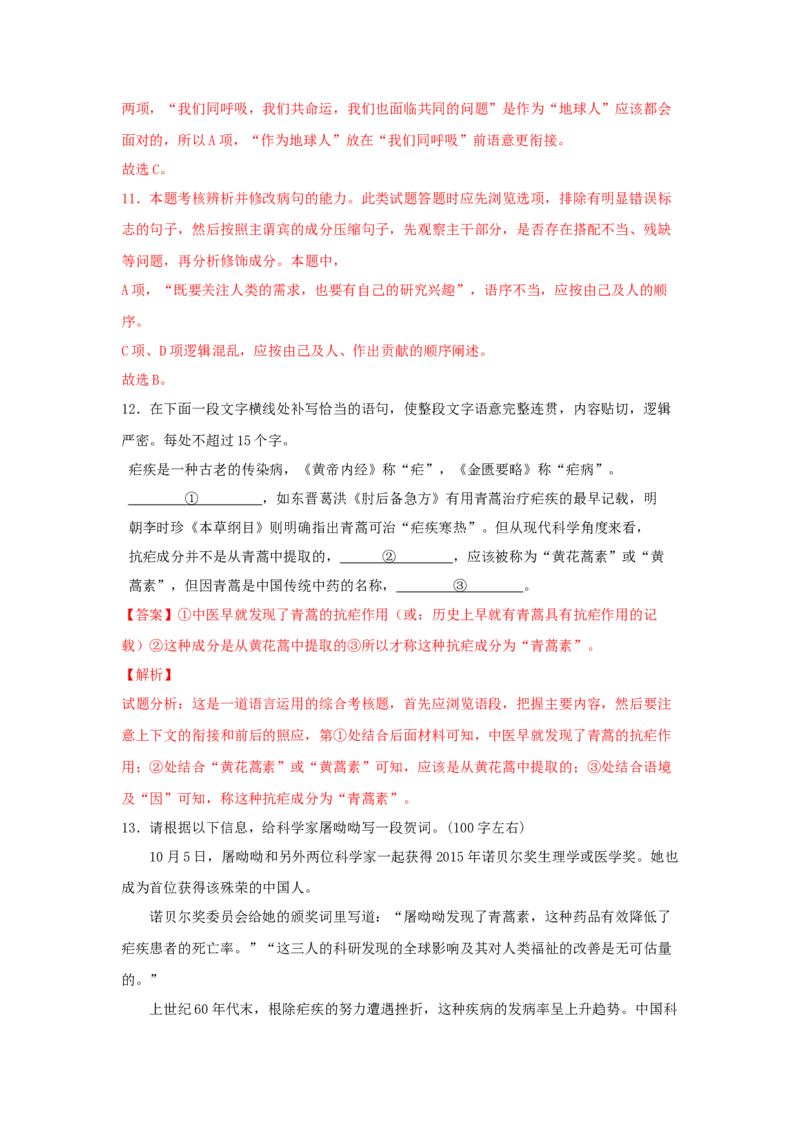 两项，“我们同呼吸，我们共命运，我们也面临共同的问题”是作为“地球人”应该都会面对的，所以A项，“作为地球人”放在“我们同呼吸”前语意更衔接。

故选C。

11.本题考核辨析并修改病句的能力。此类试题答题时应先浏览选项，排除有明显错误标志的句子，然后按照主谓宾的成分压缩句子，先观察主干部分，是否存在搭配不当、残缺等问题，再分析修饰成分。本题中，

A项，“既要关注人类的需求，也要有自己的研究兴趣”，语序不当，应按由己及人的顺序。

C项、D项逻辑混乱，应按由己及人、作出贡献的顺序阐述。

故选B。

12.在下面一段文字横线处补写恰当的语句，使整段文字语意完整连贯，内容贴切，逻辑严密。每处不超过15个字。

疟疾是一种古老的传染病，《黄帝内经》称“疟”，《金匮要略》称“疟病”。____①____，如东晋葛洪《肘后备急方》有用青蒿治疗疟疾的最早记载，明朝李时珍《本草纲目》则明确指出青蒿可治“疟疾寒热”。但从现代科学角度来看，抗疟成分并不是从青蒿中提取的，____②____，应该被称为“黄花蒿素”或“黄蒿素”，但因青蒿是中国传统中药的名称，____③____。

【答案】①中医早就发现了青蒿的抗疟作用（或：历史上早就有青蒿具有抗疟作用的记载）②这种成分是从黄花蒿中提取的③所以才称这种抗疟成分为“青蒿素”。

【解析】

试题分析：这是一道语言运用的综合考核题，首先应浏览语段，把握主要内容，然后要注意上下文的衔接和前后的照应，第①处结合后面材料可知，中医早就发现了青蒿的抗疟作用；②处结合“黄花蒿素”或“黄蒿素”可知，应该是从黄花蒿中提取的；③处结合语境及“因”可知，称这种抗疟成分为“青蒿素”。

13.请根据以下信息，给科学家屠呦呦写一段贺词。(100字左右)

10月5日，屠呦呦和另外两位科学家一起获得2015年诺贝尔奖生理学或医学奖。她也成为首位获得该殊荣的中国人。

诺贝尔奖委员会给她的颁奖词里写道：“屠呦呦发现了青蒿素，这种药品有效降低了疟疾患者的死亡率。”“这三人的科研发现的全球影响及其对人类福祉的改善是无可估量的。”

上世纪60年代末，根除疟疾的努力遭遇挫折，这种疾病的发病率呈上升趋势。中国科